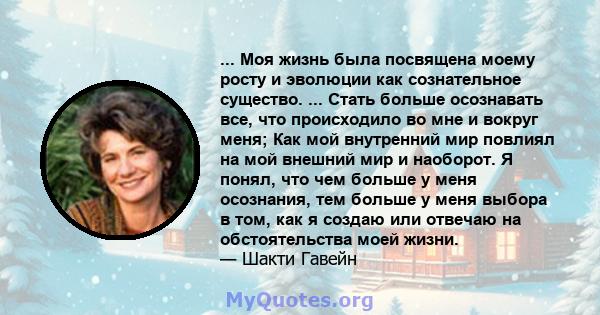 ... Моя жизнь была посвящена моему росту и эволюции как сознательное существо. ... Стать больше осознавать все, что происходило во мне и вокруг меня; Как мой внутренний мир повлиял на мой внешний мир и наоборот. Я понял, что чем больше у меня осознания, тем больше у меня выбора в том, как я создаю или отвечаю на обстоятельства моей жизни.
— Шакти Гавейн

MyQuotes.org